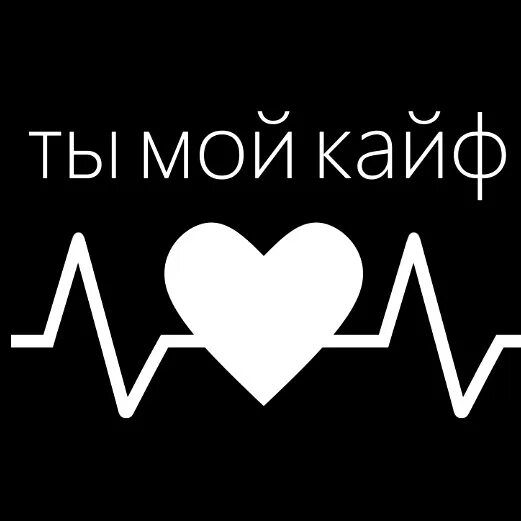 ты мой кайф